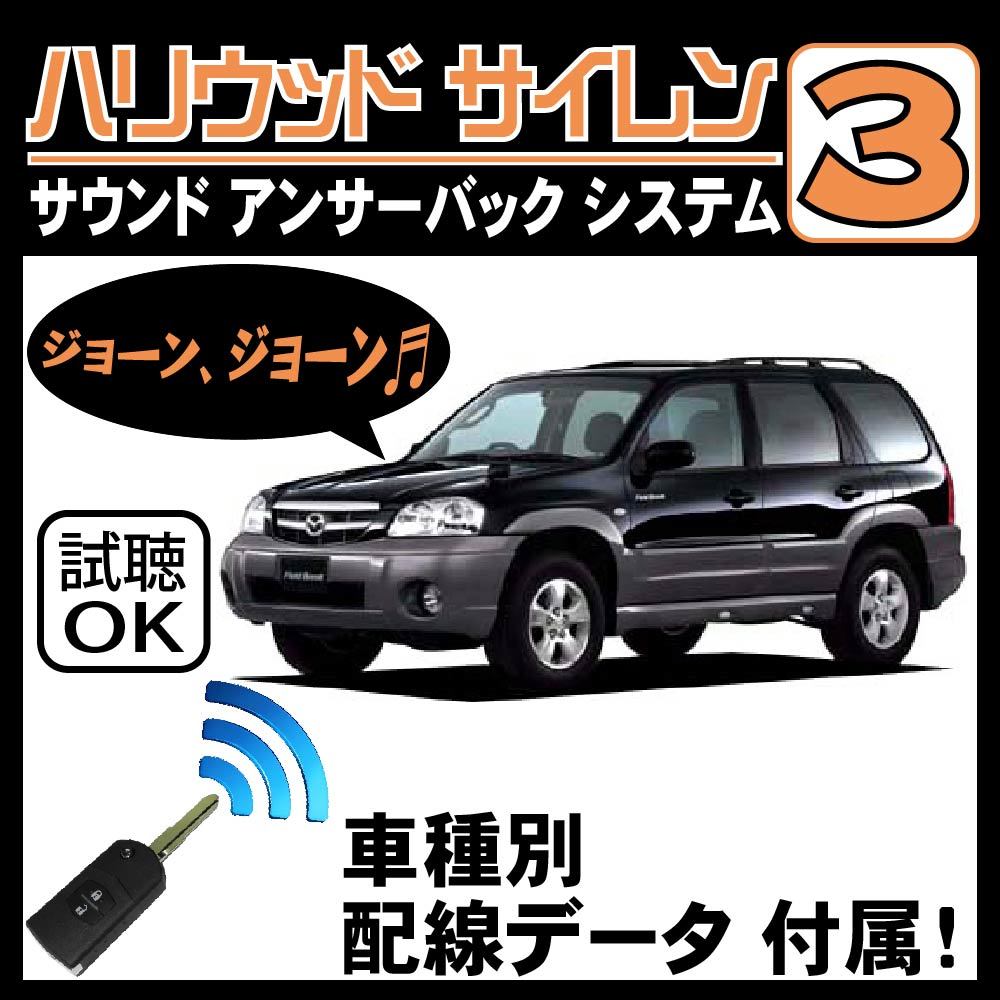 ハリウッド サイレン 3
サウンド アンサーバック システム

ジョーン、ジョーン♬

試聴
OK

車種別
配線データ 付属!